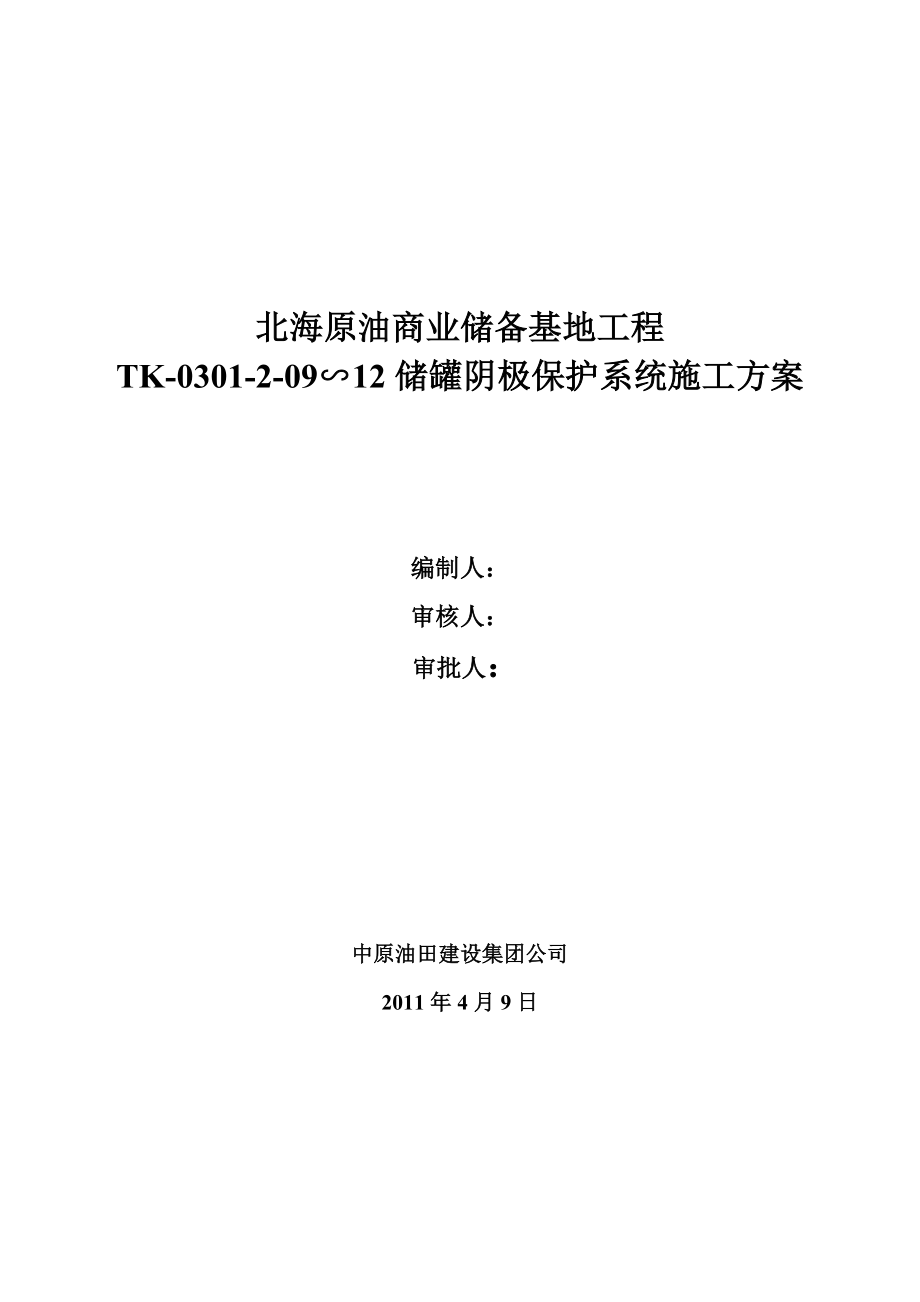 北海原油商业储备基地工程
TK-0301-2-09∽12 储罐阴极保护系统施工方案

编制人：

审核人：

审批人：

中原油田建设集团公司

2011 年 4 月 9 日